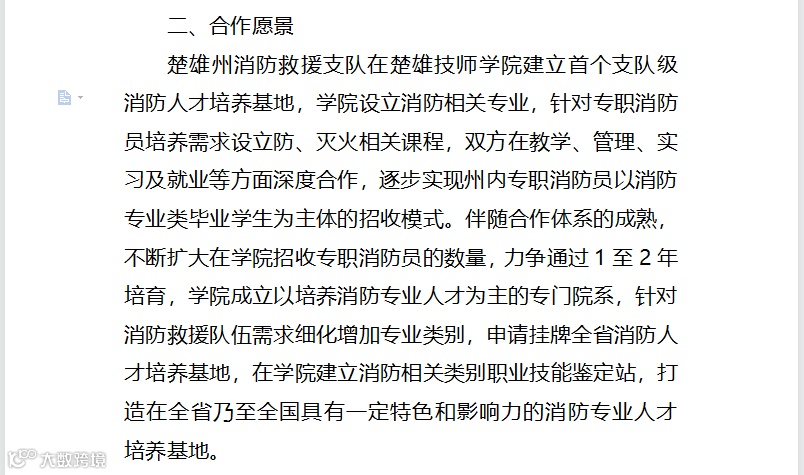 二、合作愿景

楚雄州消防救援支队在楚雄技师学院建立首个支队级消防人才培养基地，学院设立消防相关专业，针对专职消防员培养需求设立防、灭火相关课程，双方在教学、管理、实习及就业等方面深度合作，逐步实现州内专职消防员以消防专业类毕业学生为主体的招收模式。伴随合作体系的成熟，不断扩大在学院招收专职消防员的数量，力争通过 1 至 2 年培育，学院成立以培养消防专业人才为主的专门院系，针对消防救援队伍需求细化增加专业类别，申请挂牌全省消防人才培养基地，在学院建立消防相关类别职业技能鉴定站，打造在全省乃至全国具有一定特色和影响力的消防专业人才培养基地。

大数跨境